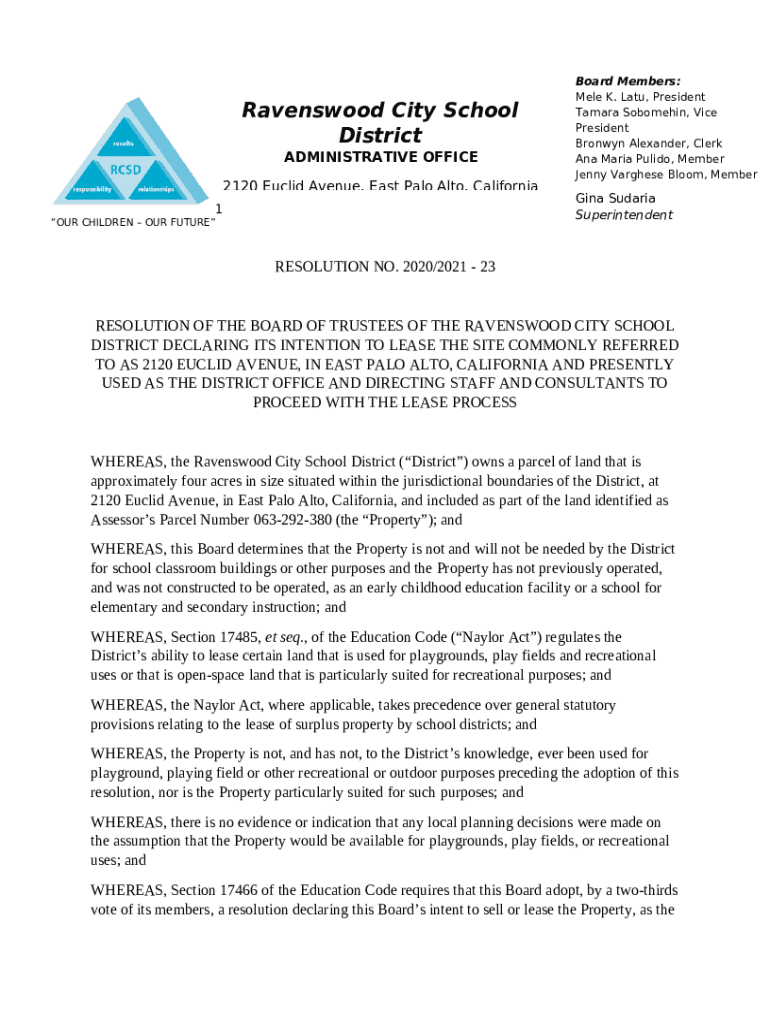 results

RCSD

responsibility relationships

"OUR CHILDREN – OUR FUTURE"

Ravenswood City School District

ADMINISTRATIVE OFFICE

2120 Euclid Avenue, East Palo Alto, California

1

Board Members:
Mele K. Latu, President
Tamara Sobomehin, Vice President
Bronwyn Alexander, Clerk
Ana Maria Pulido, Member
Jenny Varghese Bloom, Member

Gina Sudaria
Superintendent

RESOLUTION NO. 2020/2021 - 23

RESOLUTION OF THE BOARD OF TRUSTEES OF THE RAVENSWOOD CITY SCHOOL DISTRICT DECLARING ITS INTENTION TO LEASE THE SITE COMMONLY REFERRED TO AS 2120 EUCLID AVENUE, IN EAST PALO ALTO, CALIFORNIA AND PRESENTLY USED AS THE DISTRICT OFFICE AND DIRECTING STAFF AND CONSULTANTS TO PROCEED WITH THE LEASE PROCESS

WHEREAS, the Ravenswood City School District ("District") owns a parcel of land that is approximately four acres in size situated within the jurisdictional boundaries of the District, at 2120 Euclid Avenue, in East Palo Alto, California, and included as part of the land identified as Assessor's Parcel Number 063-292-380 (the "Property"); and

WHEREAS, this Board determines that the Property is not and will not be needed by the District for school classroom buildings or other purposes and the Property has not previously operated, and was not constructed to be operated, as an early childhood education facility or a school for elementary and secondary instruction; and

WHEREAS, Section 17485, et seq., of the Education Code ("Naylor Act") regulates the District's ability to lease certain land that is used for playgrounds, play fields and recreational uses or that is open-space land that is particularly suited for recreational purposes; and

WHEREAS, the Naylor Act, where applicable, takes precedence over general statutory provisions relating to the lease of surplus property by school districts; and

WHEREAS, the Property is not, and has not, to the District's knowledge, ever been used for playground, playing field or other recreational or outdoor purposes preceding the adoption of this resolution, nor is the Property particularly suited for such purposes; and

WHEREAS, there is no evidence or indication that any local planning decisions were made on the assumption that the Property would be available for playgrounds, play fields, or recreational uses; and

WHEREAS, Section 17466 of the Education Code requires that this Board adopt, by a two-thirds vote of its members, a resolution declaring this Board's intent to sell or lease the Property, as the